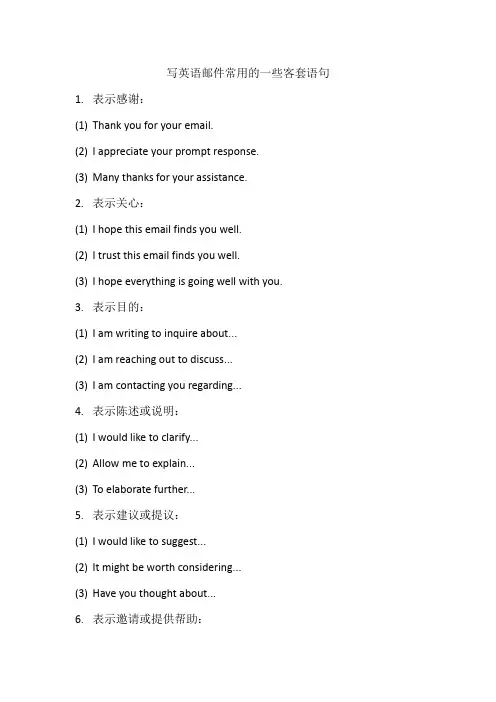 写英语邮件常用的一些客套语句

1. 表示感谢：

(1) Thank you for your email.

(2) I appreciate your prompt response.

(3) Many thanks for your assistance.

2. 表示关心：

(1) I hope this email finds you well.

(2) I trust this email finds you well.

(3) I hope everything is going well with you.

3. 表示目的：

(1) I am writing to inquire about...

(2) I am reaching out to discuss...

(3) I am contacting you regarding...

4. 表示陈述或说明：

(1) I would like to clarify...

(2) Allow me to explain...

(3) To elaborate further...

5. 表示建议或提议：

(1) I would like to suggest...

(2) It might be worth considering...

(3) Have you thought about...

6. 表示邀请或提供帮助：